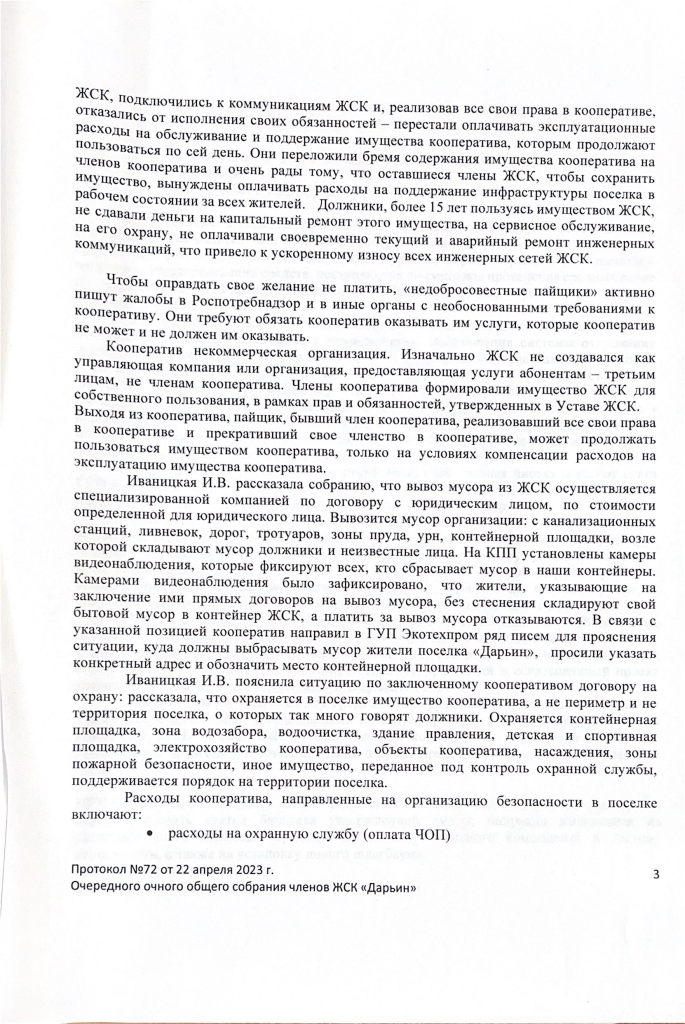 ЖСК, подключились к коммуникациям ЖСК и, реализовав все свои права в кооперативе, отказались от исполнения своих обязанностей – перестали оплачивать эксплуатационные расходы на обслуживание и поддержание имущества кооператива, которым продолжают пользоваться по сей день. Они переложили бремя содержания имущества кооператива на членов кооператива и очень рады тому, что оставшиеся члены ЖСК, чтобы сохранить имущество, вынуждены оплачивать расходы на поддержание инфраструктуры поселка в рабочем состоянии за всех жителей. Должники, более 15 лет пользуясь имуществом ЖСК, не сдавали деньги на капитальный ремонт этого имущества, на сервисное обслуживание, на его охрану, не оплачивали своевременно текущий и аварийный ремонт инженерных коммуникаций, что привело к ускоренному износу всех инженерных сетей ЖСК.

Чтобы оправдать свое желание не платить, «недобросовестные пайщики» активно пишут жалобы в Роспотребнадзор и в иные органы с необоснованными требованиями к кооперативу. Они требуют обязать кооператив оказывать им услуги, которые кооператив не может и не должен им оказывать.

Кооператив некоммерческая организация. Изначально ЖСК не создавался как управляющая компания или организация, предоставляющая услуги абонентам – третьим лицам, не членам кооператива. Члены кооператива формировали имущество ЖСК для собственного пользования, в рамках прав и обязанностей, утвержденных в Уставе ЖСК. Выходя из кооператива, пайщик, бывший член кооператива, реализовавший все свои права в кооперативе и прекративший свое членство в кооперативе, может продолжать пользоваться имуществом кооператива, только на условиях компенсации расходов на эксплуатацию имущества кооператива.

Иваницкая И.В. рассказала собранию, что вывоз мусора из ЖСК осуществляется специализированной компанией по договору с юридическим лицом, по стоимости определенной для юридического лица. Вывозится мусор организации: с канализационных станций, ливневок, дорог, тротуаров, зоны пруда, урн, контейнерной площадки, возле которой складывают мусор должники и неизвестные лица. На КПП установлены камеры видеонаблюдения, которые фиксируют всех, кто сбрасывает мусор в наши контейнеры. Камерами видеонаблюдения было зафиксировано, что жители, указывающие на заключение ими прямых договоров на вывоз мусора, без стеснения складируют свой бытовой мусор в контейнер ЖСК, а платить за вывоз мусора отказываются. В связи с указанной позицией кооператив направил в ГУП Экотехпром ряд писем для прояснения ситуации, куда должны выбрасывать мусор жители поселка «Дарьин», просили указать конкретный адрес и обозначить место контейнерной площадки.

Иваницкая И.В. пояснила ситуацию по заключенному кооперативом договору на охрану: рассказала, что охраняется в поселке имущество кооператива, а не периметр и не территория поселка, о которых так много говорят должники. Охраняется контейнерная площадка, зона водозабора, водоочистка, здание правления, детская и спортивная площадка, электрохозяйство кооператива, объекты кооператива, насаждения, зоны пожарной безопасности, иное имущество, переданное под контроль охранной службы, поддерживается порядок на территории поселка.

Расходы кооператива, направленные на организацию безопасности в поселке включают:
• расходы на охранную службу (оплата ЧОП)

Протокол №72 от 22 апреля 2023 г.
Очередного очного общего собрания членов ЖСК «Дарьин»

3